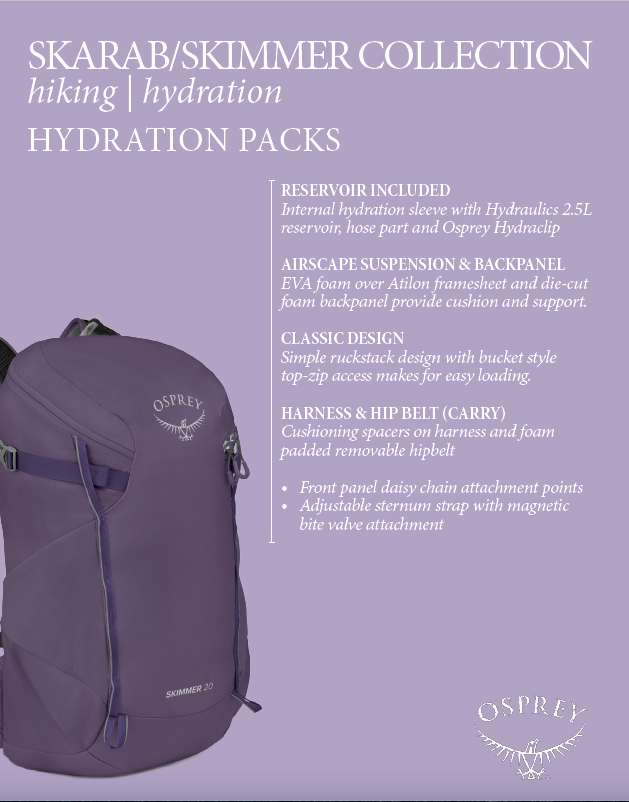 SKARAB/SKIMMER COLLECTION
hiking | hydration

HYDRATION PACKS

RESERVOIR INCLUDED
Internal hydration sleeve with Hydraulics 2.5L reservoir, hose part and Osprey Hydraclip

AIRSCAPE SUSPENSION & BACKPANEL
EVA foam over Atilon framesheet and die-cut foam backpanel provide cushion and support.

CLASSIC DESIGN
Simple ruckstack design with bucket style top-zip access makes for easy loading.

HARNESS & HIP BELT (CARRY)
Cushioning spacers on harness and foam padded removable hipbelt

• Front panel daisy chain attachment points
• Adjustable sternum strap with magnetic bite valve attachment

OSPREY

SKIMMER 20

OSPREY